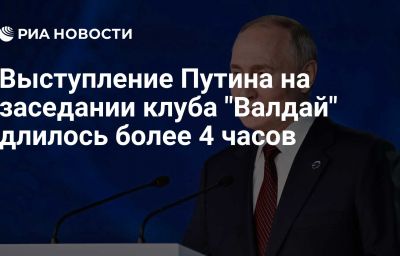 РИА НОВОСТИ

Выступление Путина на заседании клуба "Валдай" длилось более 4 часов